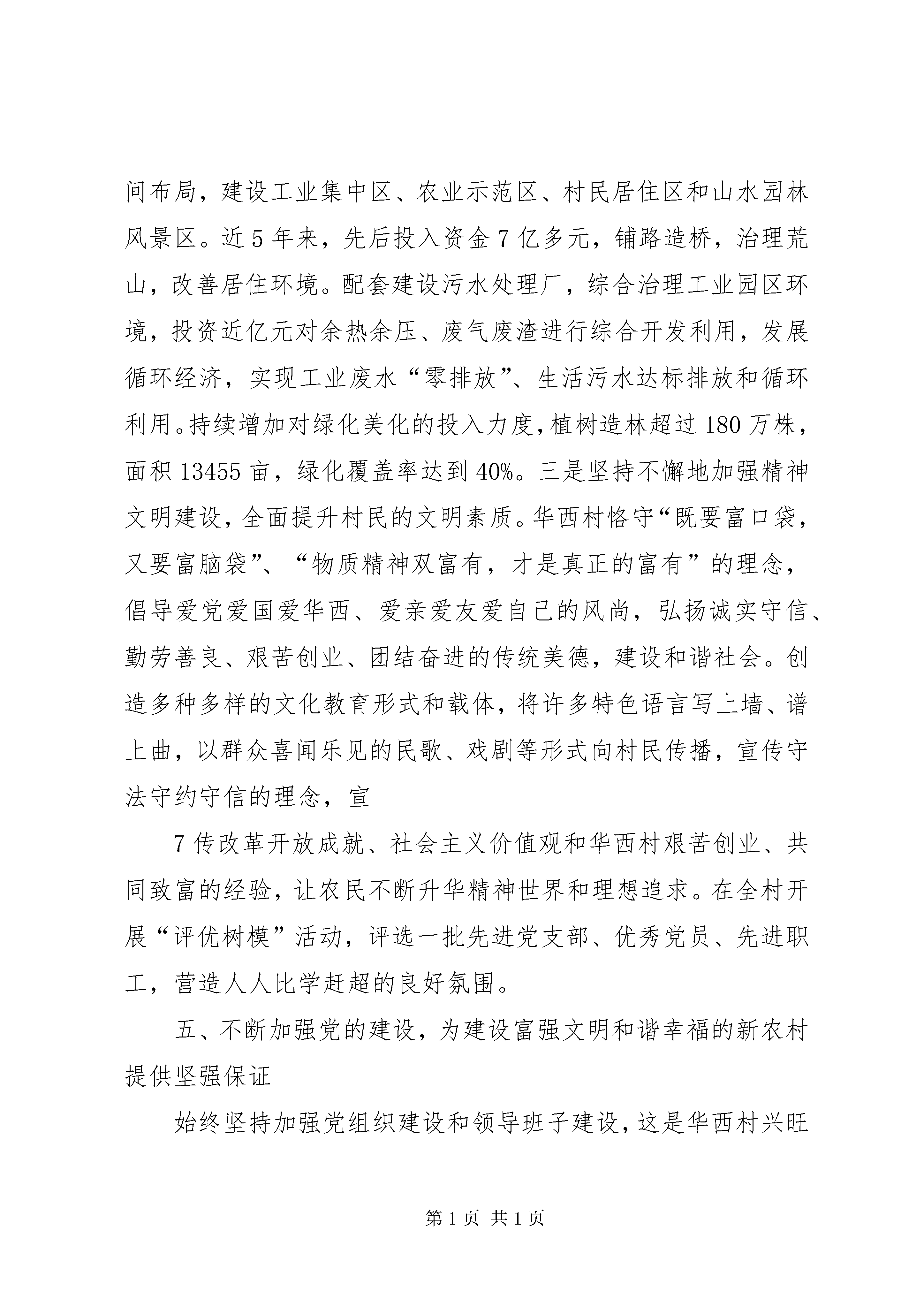 间布局，建设工业集中区、农业示范区、村民居住区和山水园林风景区。近5年来，先后投入资金7亿多元，铺路造桥，治理荒山，改善居住环境。配套建设污水处理厂，综合治理工业园区环境，投资近亿元对余热余压、废气废渣进行综合开发利用，发展循环经济，实现工业废水“零排放”、生活污水达标排放和循环利用。持续增加对绿化美化的投入力度，植树造林超过180万株，面积13455亩，绿化覆盖率达到40%。三是坚持不懈地加强精神文明建设，全面提升村民的文明素质。华西村恪守“既要富口袋，又要富脑袋”、“物质精神双富有，才是真正的富有”的理念，倡导爱党爱国爱华西、爱亲爱友爱自己的风尚，弘扬诚实守信、勤劳善良、艰苦创业、团结奋进的传统美德，建设和谐社会。创造多种多样的文化教育形式和载体，将许多特色语言写上墙、谱上曲，以群众喜闻乐见的民歌、戏剧等形式向村民传播，宣传守法守约守信的理念，宣

7传改革开放成就、社会主义价值观和华西村艰苦创业、共同致富的经验，让农民不断升华精神世界和理想追求。在全村开展“评优树模”活动，评选一批先进党支部、优秀党员、先进职工，营造人人比学赶超的良好氛围。

五、不断加强党的建设，为建设富强文明和谐幸福的新农村提供坚强保证

始终坚持加强党组织建设和领导班子建设，这是华西村兴旺

第1页 共1页